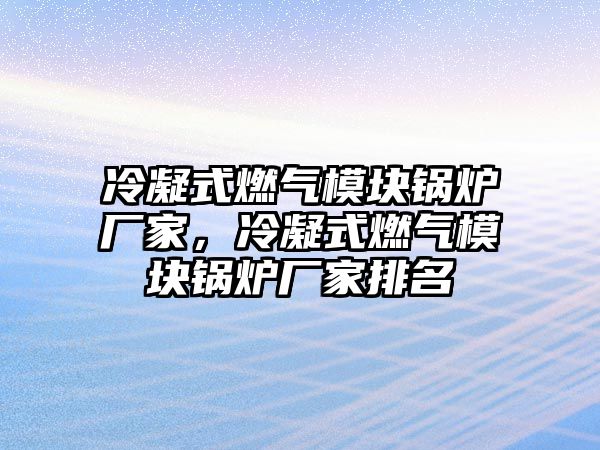 冷凝式燃气模块锅炉厂家，冷凝式燃气模块锅炉厂家排名